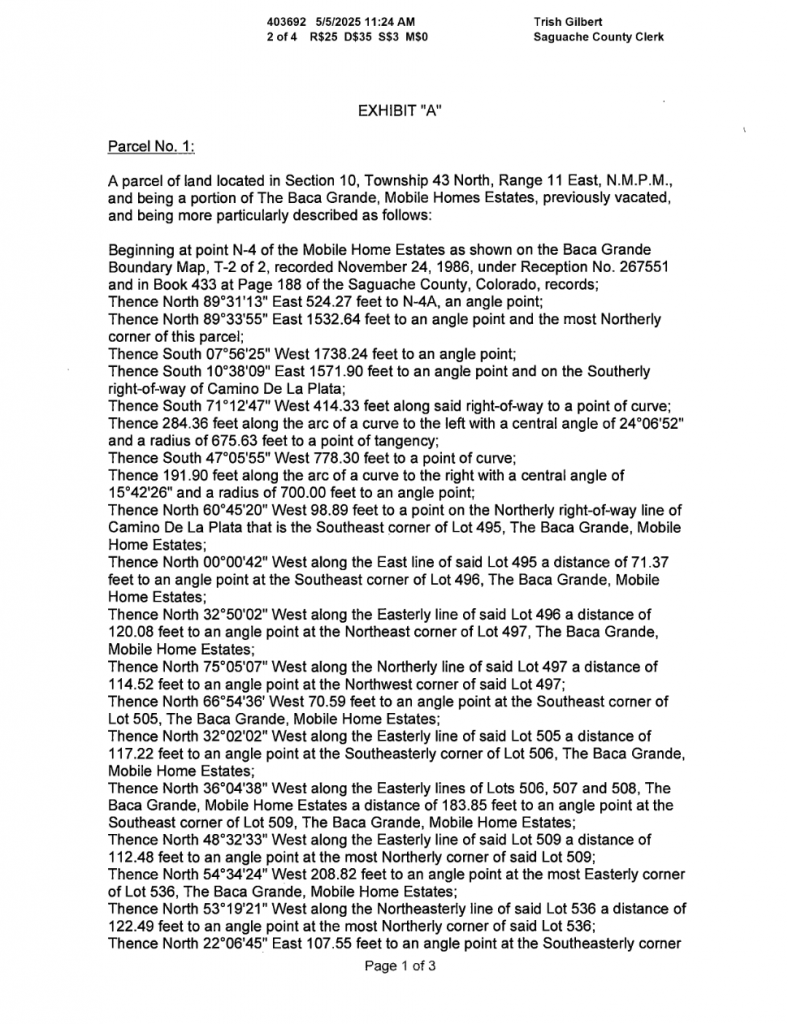 403692 5/5/2025 11:24 AM
2 of 4 R$25 D$35 S$3 M$0

Trish Gilbert
Saguache County Clerk

EXHIBIT "A"

Parcel No. 1:

A parcel of land located in Section 10, Township 43 North, Range 11 East, N.M.P.M., and being a portion of The Baca Grande, Mobile Homes Estates, previously vacated, and being more particularly described as follows:

Beginning at point N-4 of the Mobile Home Estates as shown on the Baca Grande Boundary Map, T-2 of 2, recorded November 24, 1986, under Reception No. 267551 and in Book 433 at Page 188 of the Saguache County, Colorado, records;
Thence North 89°31'13" East 524.27 feet to N-4A, an angle point;
Thence North 89°33'55" East 1532.64 feet to an angle point and the most Northerly corner of this parcel;
Thence South 07°56'25" West 1738.24 feet to an angle point;
Thence South 10°38'09" East 1571.90 feet to an angle point and on the Southerly right-of-way of Camino De La Plata;
Thence South 71°12'47" West 414.33 feet along said right-of-way to a point of curve;
Thence 284.36 feet along the arc of a curve to the left with a central angle of 24°06'52" and a radius of 675.63 feet to a point of tangency;
Thence South 47°05'55" West 778.30 feet to a point of curve;
Thence 191.90 feet along the arc of a curve to the right with a central angle of 15°42'26" and a radius of 700.00 feet to an angle point;
Thence North 60°45'20" West 98.89 feet to a point on the Northerly right-of-way line of Camino De La Plata that is the Southeast corner of Lot 495, The Baca Grande, Mobile Home Estates;
Thence North 00°00'42" West along the East line of said Lot 495 a distance of 71.37 feet to an angle point at the Southeast corner of Lot 496, The Baca Grande, Mobile Home Estates;
Thence North 32°50'02" West along the Easterly line of said Lot 496 a distance of 120.08 feet to an angle point at the Northeast corner of Lot 497, The Baca Grande, Mobile Home Estates;
Thence North 75°05'07" West along the Northerly line of said Lot 497 a distance of 114.52 feet to an angle point at the Northwest corner of said Lot 497;
Thence North 66°54'36' West 70.59 feet to an angle point at the Southeast corner of Lot 505, The Baca Grande, Mobile Home Estates;
Thence North 32°02'02" West along the Easterly line of said Lot 505 a distance of 117.22 feet to an angle point at the Southeasterly corner of Lot 506, The Baca Grande, Mobile Home Estates;
Thence North 36°04'38" West along the Easterly lines of Lots 506, 507 and 508, The Baca Grande, Mobile Home Estates a distance of 183.85 feet to an angle point at the Southeast corner of Lot 509, The Baca Grande, Mobile Home Estates;
Thence North 48°32'33" West along the Easterly line of said Lot 509 a distance of 112.48 feet to an angle point at the most Northerly corner of said Lot 509;
Thence North 54°34'24" West 208.82 feet to an angle point at the most Easterly corner of Lot 536, The Baca Grande, Mobile Home Estates;
Thence North 53°19'21" West along the Northeasterly line of said Lot 536 a distance of 122.49 feet to an angle point at the most Northerly corner of said Lot 536;
Thence North 22°06'45" East 107.55 feet to an angle point at the Southeasterly corner

Page 1 of 3